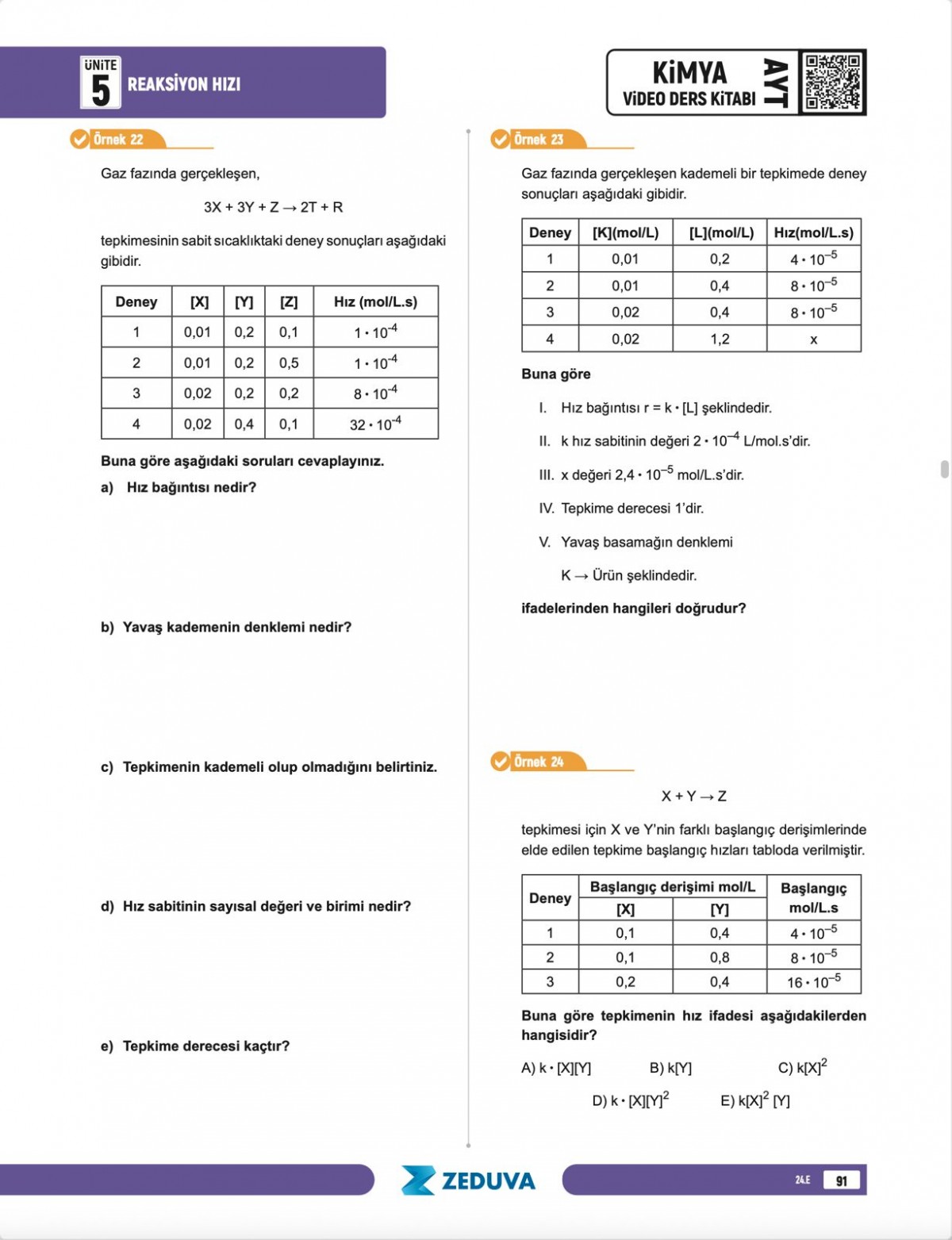 ÜNİTE 5 REAKSİYON HIZI

KİMYA VİDEO DERS KİTABI AYT

Örnek 22

Gaz fazında gerçekleşen,

$3X + 3Y + Z \rightarrow 2T + R$

tepkimesinin sabit sıcaklıktaki deney sonuçları aşağıdaki gibidir.

| Deney | [X] | [Y] | [Z] | Hız (mol/L.s) |
|---|---|---|---|---|
| 1 | 0,01 | 0,2 | 0,1 | $1 \cdot 10^{-4}$ |
| 2 | 0,01 | 0,2 | 0,5 | $1 \cdot 10^{-4}$ |
| 3 | 0,02 | 0,2 | 0,2 | $8 \cdot 10^{-4}$ |
| 4 | 0,02 | 0,4 | 0,1 | $32 \cdot 10^{-4}$ |

Buna göre aşağıdaki soruları cevaplayınız.

a) Hız bağıntısı nedir?

b) Yavaş kademenin denklemi nedir?

c) Tepkimenin kademeli olup olmadığını belirtiniz.

d) Hız sabitinin sayısal değeri ve birimi nedir?

e) Tepkime derecesi kaçtır?

Örnek 23

Gaz fazında gerçekleşen kademeli bir tepkimede deney sonuçları aşağıdaki gibidir.

| Deney | [K](mol/L) | [L](mol/L) | Hız(mol/L.s) |
|---|---|---|---|
| 1 | 0,01 | 0,2 | $4 \cdot 10^{-5}$ |
| 2 | 0,01 | 0,4 | $8 \cdot 10^{-5}$ |
| 3 | 0,02 | 0,4 | $8 \cdot 10^{-5}$ |
| 4 | 0,02 | 1,2 | x |

Buna göre

I. Hız bağıntısı $r = k \cdot [L]$ şeklindedir.

II. k hız sabitinin değeri $2 \cdot 10^{-4}$ L/mol.s'dir.

III. x değeri $2,4 \cdot 10^{-5}$ mol/L.s'dir.

IV. Tepkime derecesi 1'dir.

V. Yavaş basamağın denklemi

$K \rightarrow$ Ürün şeklindedir.

ifadelerinden hangileri doğrudur?

Örnek 24

$X + Y \rightarrow Z$

tepkimesi için X ve Y'nin farklı başlangıç derişimlerinde elde edilen tepkime başlangıç hızları tabloda verilmiştir.

| Deney | Başlangıç derişimi mol/L [X] | Başlangıç derişimi mol/L [Y] | Başlangıç mol/L.s |
|---|---|---|---|
| 1 | 0,1 | 0,4 | $4 \cdot 10^{-5}$ |
| 2 | 0,1 | 0,8 | $8 \cdot 10^{-5}$ |
| 3 | 0,2 | 0,4 | $16 \cdot 10^{-5}$ |

Buna göre tepkimenin hız ifadesi aşağıdakilerden hangisidir?

A) $k \cdot [X][Y]$ B) $k[Y]$ C) $k[X]^2$
D) $k \cdot [X][Y]^2$ E) $k[X]^2 [Y]$

ZEDUVA

24.E 91